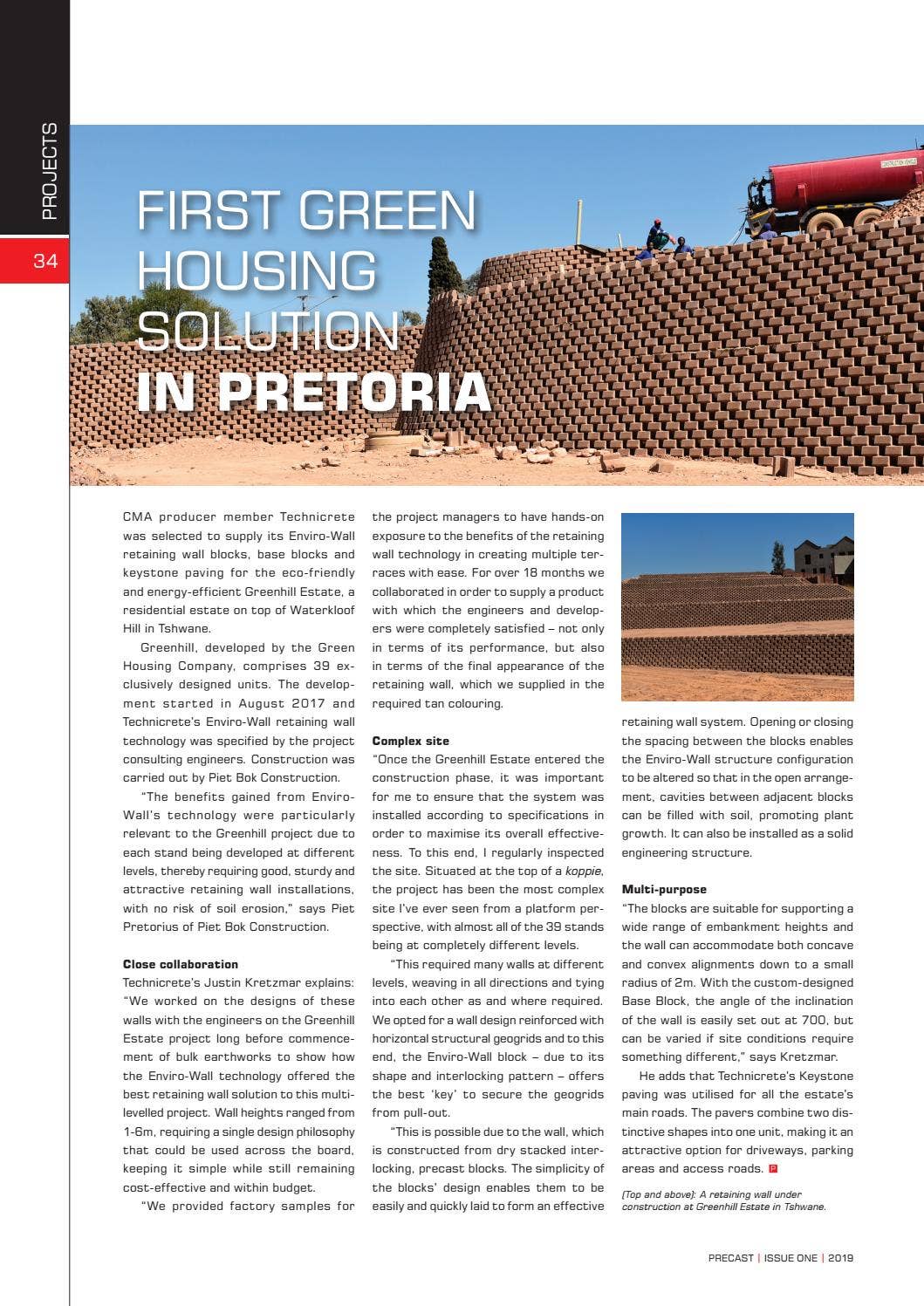 PROJECTS

34

FIRST GREEN HOUSING SOLUTION IN PRETORIA

CMA producer member Technicrete was selected to supply its Enviro-Wall retaining wall blocks, base blocks and keystone paving for the eco-friendly and energy-efficient Greenhill Estate, a residential estate on top of Waterkloof Hill in Tshwane.

Greenhill, developed by the Green Housing Company, comprises 39 exclusively designed units. The development started in August 2017 and Technicrete's Enviro-Wall retaining wall technology was specified by the project consulting engineers. Construction was carried out by Piet Bok Construction.

"The benefits gained from Enviro-Wall's technology were particularly relevant to the Greenhill project due to each stand being developed at different levels, thereby requiring good, sturdy and attractive retaining wall installations, with no risk of soil erosion," says Piet Pretorius of Piet Bok Construction.

Close collaboration

Technicrete's Justin Kretzmar explains: "We worked on the designs of these walls with the engineers on the Greenhill Estate project long before commencement of bulk earthworks to show how the Enviro-Wall technology offered the best retaining wall solution to this multi-levelled project. Wall heights ranged from 1-6m, requiring a single design philosophy that could be used across the board, keeping it simple while still remaining cost-effective and within budget.

"We provided factory samples for the project managers to have hands-on exposure to the benefits of the retaining wall technology in creating multiple terraces with ease. For over 18 months we collaborated in order to supply a product with which the engineers and developers were completely satisfied – not only in terms of its performance, but also in terms of the final appearance of the retaining wall, which we supplied in the required tan colouring.

Complex site

"Once the Greenhill Estate entered the construction phase, it was important for me to ensure that the system was installed according to specifications in order to maximise its overall effectiveness. To this end, I regularly inspected the site. Situated at the top of a koppie, the project has been the most complex site I've ever seen from a platform perspective, with almost all of the 39 stands being at completely different levels.

"This required many walls at different levels, weaving in all directions and tying into each other as and where required. We opted for a wall design reinforced with horizontal structural geogrids and to this end, the Enviro-Wall block – due to its shape and interlocking pattern – offers the best 'key' to secure the geogrids from pull-out.

"This is possible due to the wall, which is constructed from dry stacked interlocking, precast blocks. The simplicity of the blocks' design enables them to be easily and quickly laid to form an effective retaining wall system. Opening or closing the spacing between the blocks enables the Enviro-Wall structure configuration to be altered so that in the open arrangement, cavities between adjacent blocks can be filled with soil, promoting plant growth. It can also be installed as a solid engineering structure.

Multi-purpose

"The blocks are suitable for supporting a wide range of embankment heights and the wall can accommodate both concave and convex alignments down to a small radius of 2m. With the custom-designed Base Block, the angle of the inclination of the wall is easily set out at 700, but can be varied if site conditions require something different," says Kretzmar.

He adds that Technicrete's Keystone paving was utilised for all the estate's main roads. The pavers combine two distinctive shapes into one unit, making it an attractive option for driveways, parking areas and access roads.

(Top and above): A retaining wall under construction at Greenhill Estate in Tshwane.

PRECAST | ISSUE ONE | 2019